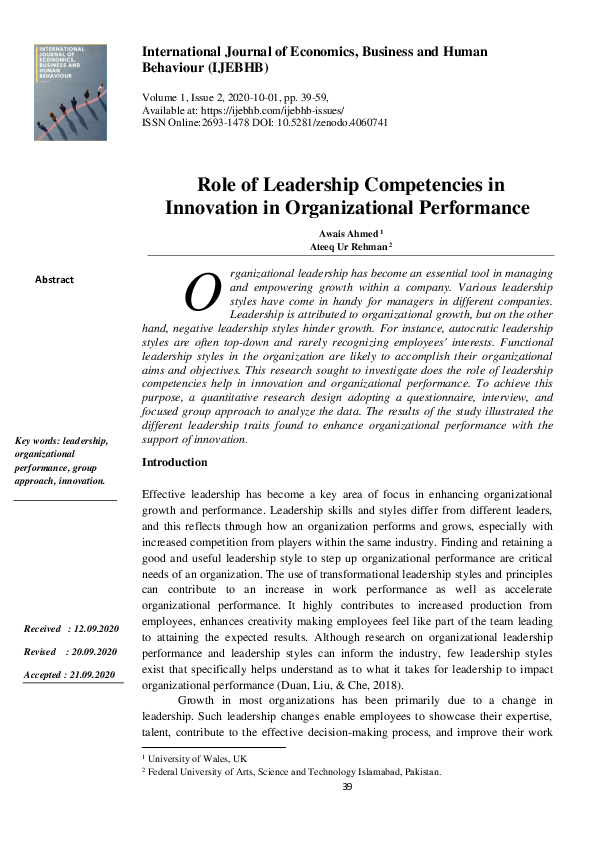 INTERNATIONAL JOURNAL OF ECONOMICS, BUSINESS AND HUMAN BEHAVIOUR

International Journal of Economics, Business and Human Behaviour (IJEBHB)

Volume 1, Issue 2, 2020-10-01, pp. 39-59,
Available at: https://ijebhb.com/ijebhb-issues/
ISSN Online:2693-1478 DOI: 10.5281/zenodo.4060741

Role of Leadership Competencies in Innovation in Organizational Performance

Awais Ahmed $^1$
Ateeq Ur Rehman $^2$

Abstract

Organizational leadership has become an essential tool in managing and empowering growth within a company. Various leadership styles have come in handy for managers in different companies. Leadership is attributed to organizational growth, but on the other hand, negative leadership styles hinder growth. For instance, autocratic leadership styles are often top-down and rarely recognizing employees' interests. Functional leadership styles in the organization are likely to accomplish their organizational aims and objectives. This research sought to investigate does the role of leadership competencies help in innovation and organizational performance. To achieve this purpose, a quantitative research design adopting a questionnaire, interview, and focused group approach to analyze the data. The results of the study illustrated the different leadership traits found to enhance organizational performance with the support of innovation.

Key words: leadership, organizational performance, group approach, innovation.

Received : 12.09.2020
Revised : 20.09.2020
Accepted : 21.09.2020

Introduction

Effective leadership has become a key area of focus in enhancing organizational growth and performance. Leadership skills and styles differ from different leaders, and this reflects through how an organization performs and grows, especially with increased competition from players within the same industry. Finding and retaining a good and useful leadership style to step up organizational performance are critical needs of an organization. The use of transformational leadership styles and principles can contribute to an increase in work performance as well as accelerate organizational performance. It highly contributes to increased production from employees, enhances creativity making employees feel like part of the team leading to attaining the expected results. Although research on organizational leadership performance and leadership styles can inform the industry, few leadership styles exist that specifically helps understand as to what it takes for leadership to impact organizational performance (Duan, Liu, & Che, 2018).

Growth in most organizations has been primarily due to a change in leadership. Such leadership changes enable employees to showcase their expertise, talent, contribute to the effective decision-making process, and improve their work

$^1$ University of Wales, UK
$^2$ Federal University of Arts, Science and Technology Islamabad, Pakistan.

39